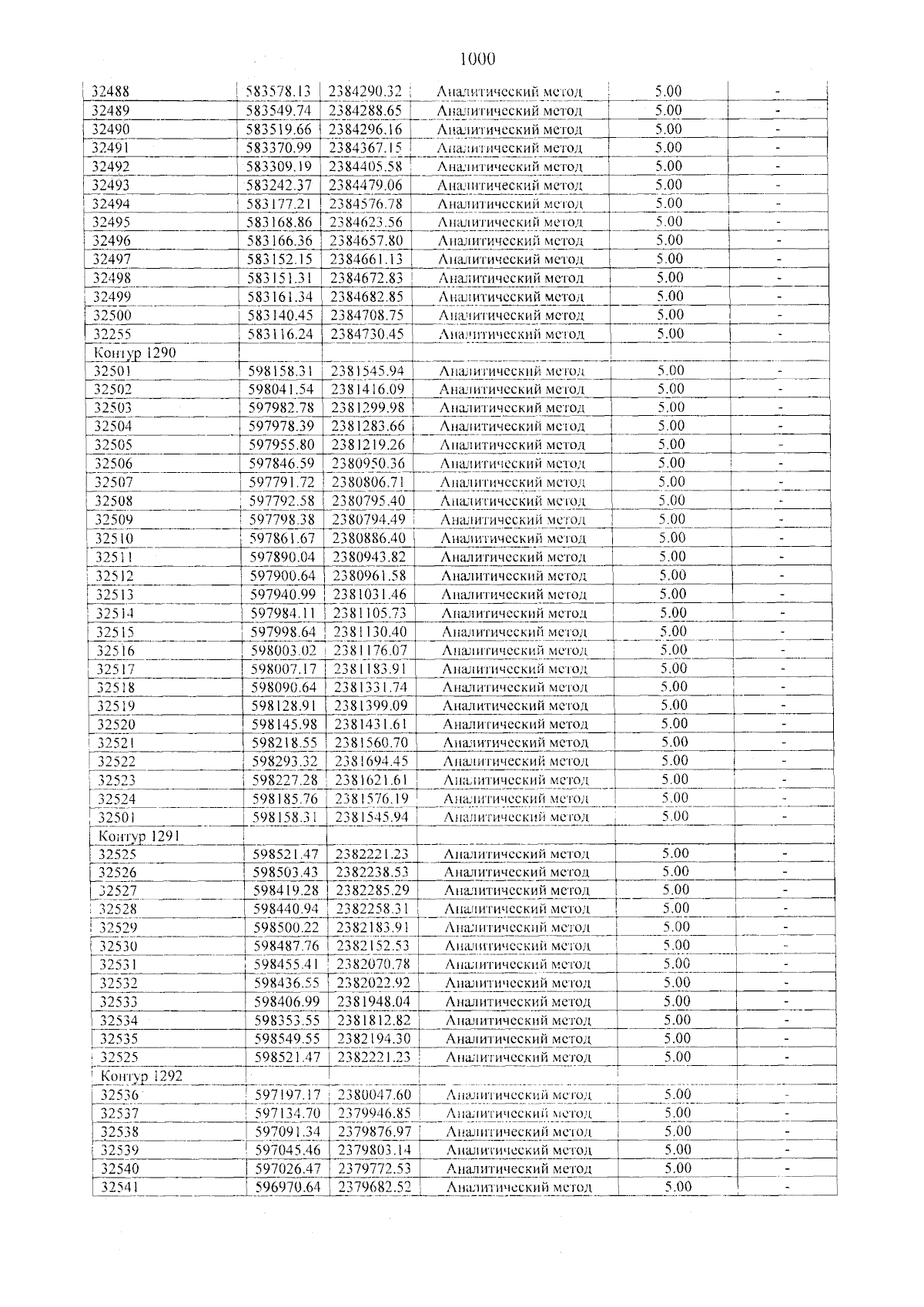 1000

| 32488 | 583578.13 | 2384290.32 | Аналитический метод | 5.00 | - |
|---|---|---|---|---|---|
| 32489 | 583549.74 | 2384288.65 | Аналитический метод | 5.00 | - |
| 32490 | 583519.66 | 2384296.16 | Аналитический метод | 5.00 | - |
| 32491 | 583370.99 | 2384367.15 | Аналитический метод | 5.00 | - |
| 32492 | 583309.19 | 2384405.58 | Аналитический метод | 5.00 | - |
| 32493 | 583242.37 | 2384479.06 | Аналитический метод | 5.00 | - |
| 32494 | 583177.21 | 2384576.78 | Аналитический метод | 5.00 | - |
| 32495 | 583168.86 | 2384623.56 | Аналитический метод | 5.00 | - |
| 32496 | 583166.36 | 2384657.80 | Аналитический метод | 5.00 | - |
| 32497 | 583152.15 | 2384661.13 | Аналитический метод | 5.00 | - |
| 32498 | 583151.31 | 2384672.83 | Аналитический метод | 5.00 | - |
| 32499 | 583161.34 | 2384682.85 | Аналитический метод | 5.00 | - |
| 32500 | 583140.45 | 2384708.75 | Аналитический метод | 5.00 | - |
| 32255 | 583116.24 | 2384730.45 | Аналитический метод | 5.00 | - |
| Контур 1290 | | | | | |
| 32501 | 598158.31 | 2381545.94 | Аналитический метод | 5.00 | - |
| 32502 | 598041.54 | 2381416.09 | Аналитический метод | 5.00 | - |
| 32503 | 597982.78 | 2381299.98 | Аналитический метод | 5.00 | - |
| 32504 | 597978.39 | 2381283.66 | Аналитический метод | 5.00 | - |
| 32505 | 597955.80 | 2381219.26 | Аналитический метод | 5.00 | - |
| 32506 | 597846.59 | 2380950.36 | Аналитический метод | 5.00 | - |
| 32507 | 597791.72 | 2380806.71 | Аналитический метод | 5.00 | - |
| 32508 | 597792.58 | 2380795.40 | Аналитический метод | 5.00 | - |
| 32509 | 597798.38 | 2380794.49 | Аналитический метод | 5.00 | - |
| 32510 | 597861.67 | 2380886.40 | Аналитический метод | 5.00 | - |
| 32511 | 597890.04 | 2380943.82 | Аналитический метод | 5.00 | - |
| 32512 | 597900.64 | 2380961.58 | Аналитический метод | 5.00 | - |
| 32513 | 597940.99 | 2381031.46 | Аналитический метод | 5.00 | - |
| 32514 | 597984.11 | 2381105.73 | Аналитический метод | 5.00 | - |
| 32515 | 597998.64 | 2381130.40 | Аналитический метод | 5.00 | - |
| 32516 | 598003.02 | 2381176.07 | Аналитический метод | 5.00 | - |
| 32517 | 598007.17 | 2381183.91 | Аналитический метод | 5.00 | - |
| 32518 | 598090.64 | 2381331.74 | Аналитический метод | 5.00 | - |
| 32519 | 598128.91 | 2381399.09 | Аналитический метод | 5.00 | - |
| 32520 | 598145.98 | 2381431.61 | Аналитический метод | 5.00 | - |
| 32521 | 598218.55 | 2381560.70 | Аналитический метод | 5.00 | - |
| 32522 | 598293.32 | 2381694.45 | Аналитический метод | 5.00 | - |
| 32523 | 598227.28 | 2381621.61 | Аналитический метод | 5.00 | - |
| 32524 | 598185.76 | 2381576.19 | Аналитический метод | 5.00 | - |
| 32501 | 598158.31 | 2381545.94 | Аналитический метод | 5.00 | - |
| Контур 1291 | | | | | |
| 32525 | 598521.47 | 2382221.23 | Аналитический метод | 5.00 | - |
| 32526 | 598503.43 | 2382238.53 | Аналитический метод | 5.00 | - |
| 32527 | 598419.28 | 2382285.29 | Аналитический метод | 5.00 | - |
| 32528 | 598440.94 | 2382258.31 | Аналитический метод | 5.00 | - |
| 32529 | 598500.22 | 2382183.91 | Аналитический метод | 5.00 | - |
| 32530 | 598487.76 | 2382152.53 | Аналитический метод | 5.00 | - |
| 32531 | 598455.41 | 2382070.78 | Аналитический метод | 5.00 | - |
| 32532 | 598436.55 | 2382022.92 | Аналитический метод | 5.00 | - |
| 32533 | 598406.99 | 2381948.04 | Аналитический метод | 5.00 | - |
| 32534 | 598353.55 | 2381812.82 | Аналитический метод | 5.00 | - |
| 32535 | 598549.55 | 2382194.30 | Аналитический метод | 5.00 | - |
| 32525 | 598521.47 | 2382221.23 | Аналитический метод | 5.00 | - |
| Контур 1292 | | | | | |
| 32536 | 597197.17 | 2380047.60 | Аналитический метод | 5.00 | - |
| 32537 | 597134.70 | 2379946.85 | Аналитический метод | 5.00 | - |
| 32538 | 597091.34 | 2379876.97 | Аналитический метод | 5.00 | - |
| 32539 | 597045.46 | 2379803.14 | Аналитический метод | 5.00 | - |
| 32540 | 597026.47 | 2379772.53 | Аналитический метод | 5.00 | - |
| 32541 | 596970.64 | 2379682.52 | Аналитический метод | 5.00 | - |